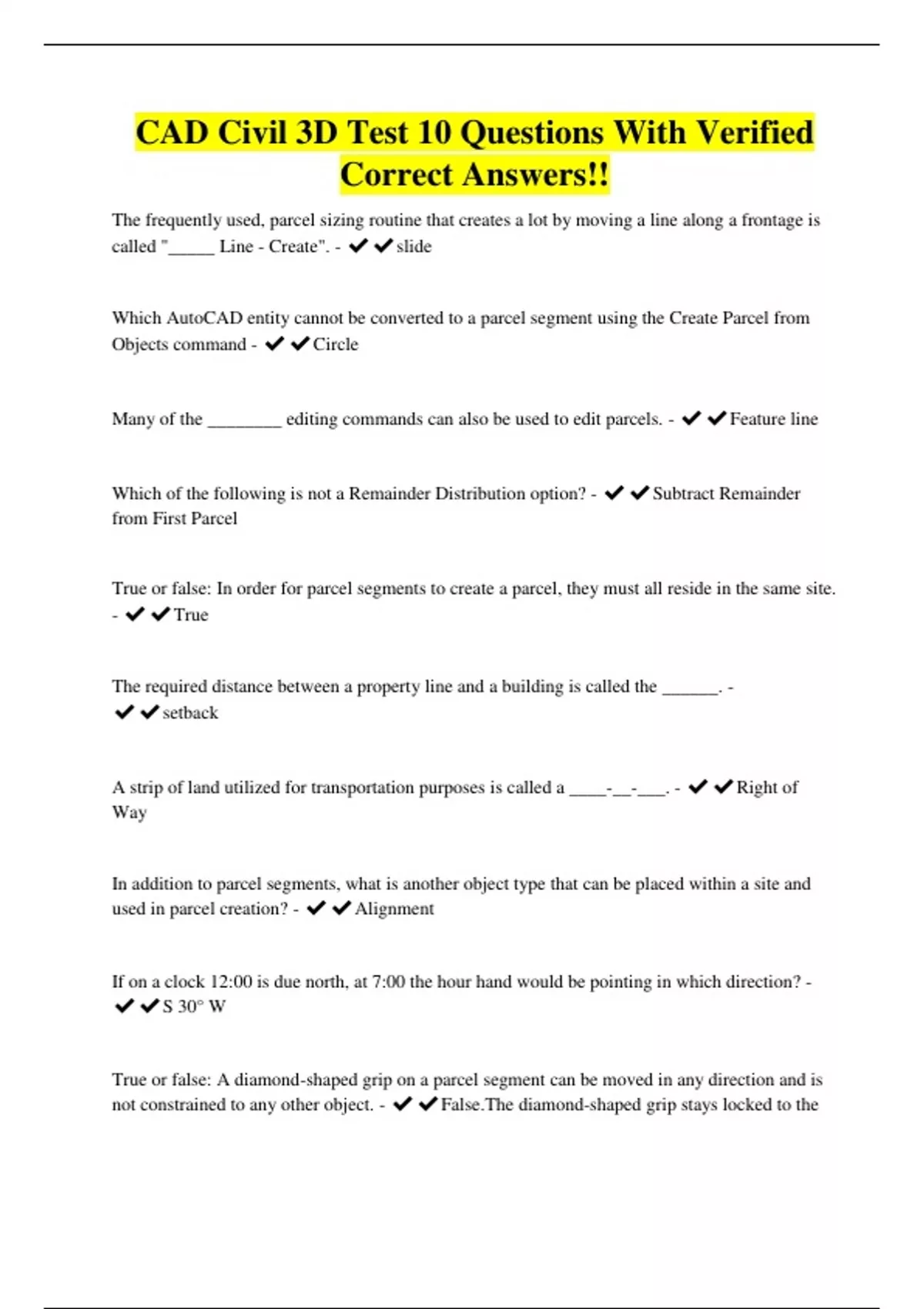 CAD Civil 3D Test 10 Questions With Verified Correct Answers!!

The frequently used, parcel sizing routine that creates a lot by moving a line along a frontage is called "_____ Line - Create". - ✔✔slide

Which AutoCAD entity cannot be converted to a parcel segment using the Create Parcel from Objects command - ✔✔Circle

Many of the ________ editing commands can also be used to edit parcels. - ✔✔Feature line

Which of the following is not a Remainder Distribution option? - ✔✔Subtract Remainder from First Parcel

True or false: In order for parcel segments to create a parcel, they must all reside in the same site. - ✔✔True

The required distance between a property line and a building is called the ______. - ✔✔setback

A strip of land utilized for transportation purposes is called a ____-__-___. - ✔✔Right of Way

In addition to parcel segments, what is another object type that can be placed within a site and used in parcel creation? - ✔✔Alignment

If on a clock 12:00 is due north, at 7:00 the hour hand would be pointing in which direction? - ✔✔S 30° W

True or false: A diamond-shaped grip on a parcel segment can be moved in any direction and is not constrained to any other object. - ✔✔False.The diamond-shaped grip stays locked to the